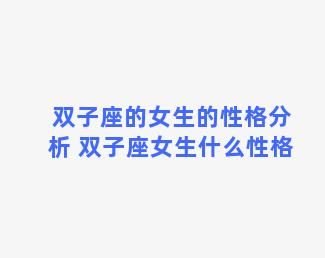 双子座的女生的性格分析 双子座女生什么性格